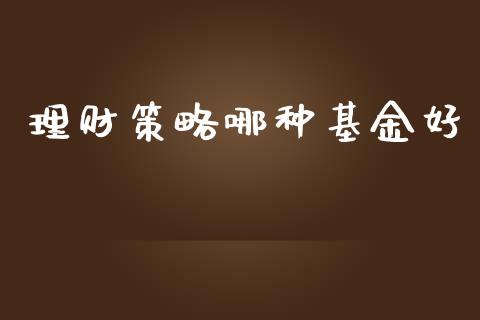 理财策略哪种基金好